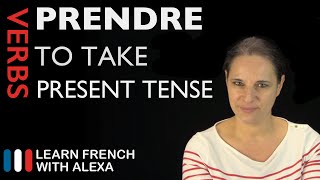 VERBS
PRENDRE
TO TAKE
PRESENT TENSE

LEARN FRENCH
WITH ALEXA